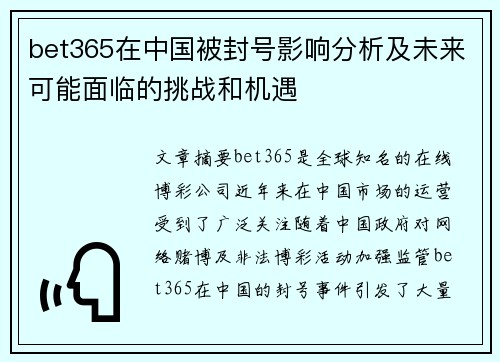 bet365在中国被封号影响分析及未来可能面临的挑战和机遇

文章摘要bet365是全球知名的在线博彩公司近年来在中国市场的运营受到了广泛关注随着中国政府对网络赌博及非法博彩活动加强监管bet365在中国的封号事件引发了大量